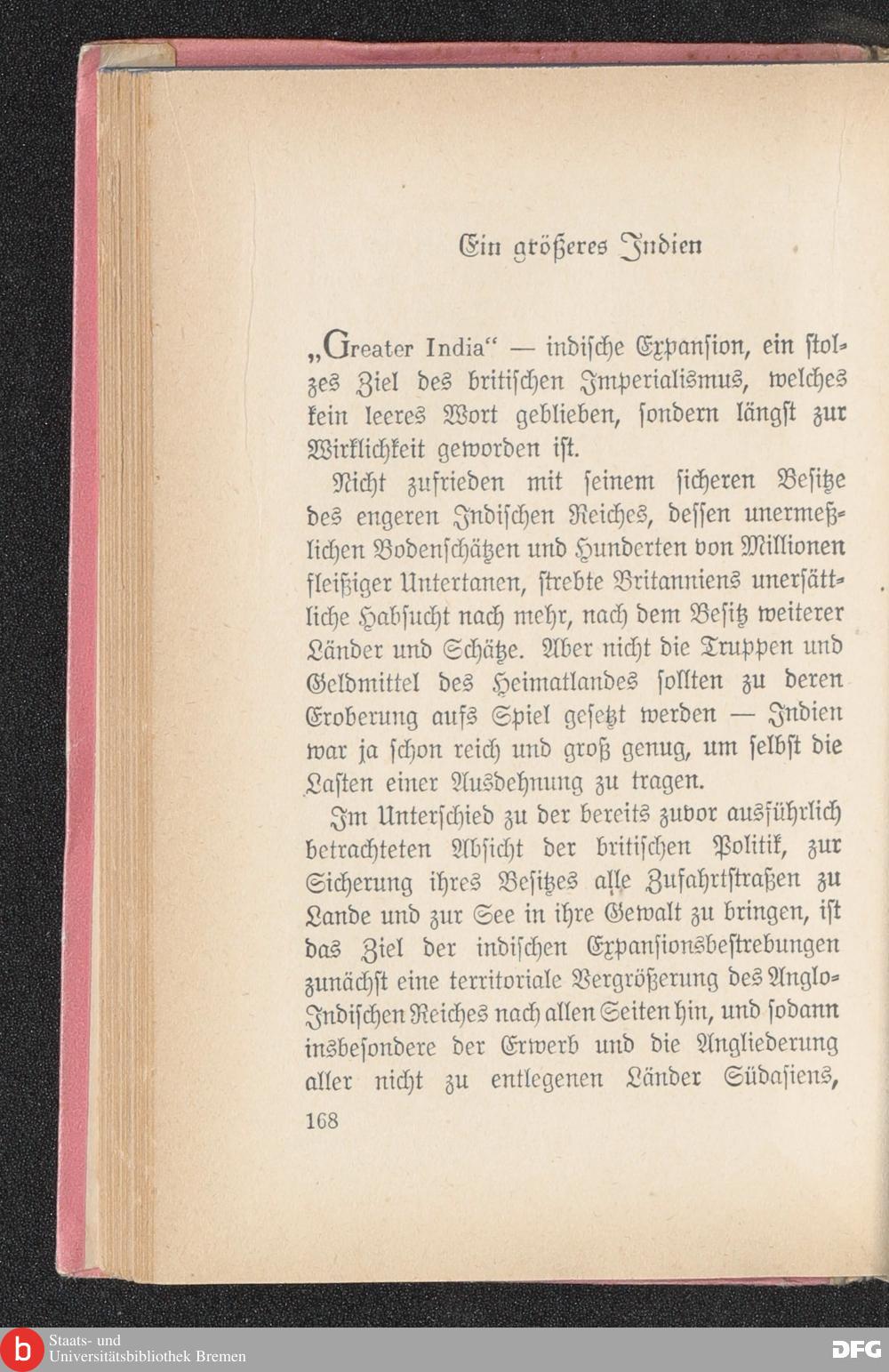 Ein größeres Indien

„Greater India“ — indische Expansion, ein stolzes Ziel des britischen Imperialismus, welches kein leeres Wort geblieben, sondern längst zur Wirklichkeit geworden ist.

Nicht zufrieden mit seinem sicheren Besitze des engeren Indischen Reiches, dessen unermeßlichen Bodenschätzen und Hunderten von Millionen fleißiger Untertanen, strebte Britanniens unersättliche Habsucht nach mehr, nach dem Besitz weiterer Länder und Schätze. Aber nicht die Truppen und Geldmittel des Heimatlandes sollten zu deren Eroberung aufs Spiel gesetzt werden — Indien war ja schon reich und groß genug, um selbst die Lasten einer Ausdehnung zu tragen.

Im Unterschied zu der bereits zuvor ausführlich betrachteten Absicht der britischen Politik, zur Sicherung ihres Besitzes alle Zufahrtstraßen zu Lande und zur See in ihre Gewalt zu bringen, ist das Ziel der indischen Expansionsbestrebungen zunächst eine territoriale Vergrößerung des Anglo-Indischen Reiches nach allen Seiten hin, und sodann insbesondere der Erwerb und die Angliederung aller nicht zu entlegenen Länder Südasiens,

168

Staats- und Universitätsbibliothek Bremen

DFG